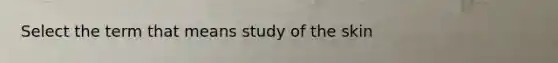 Select the term that means study of the skin